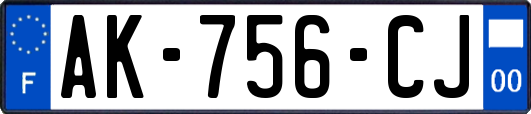 F

AK-756-CJ

00